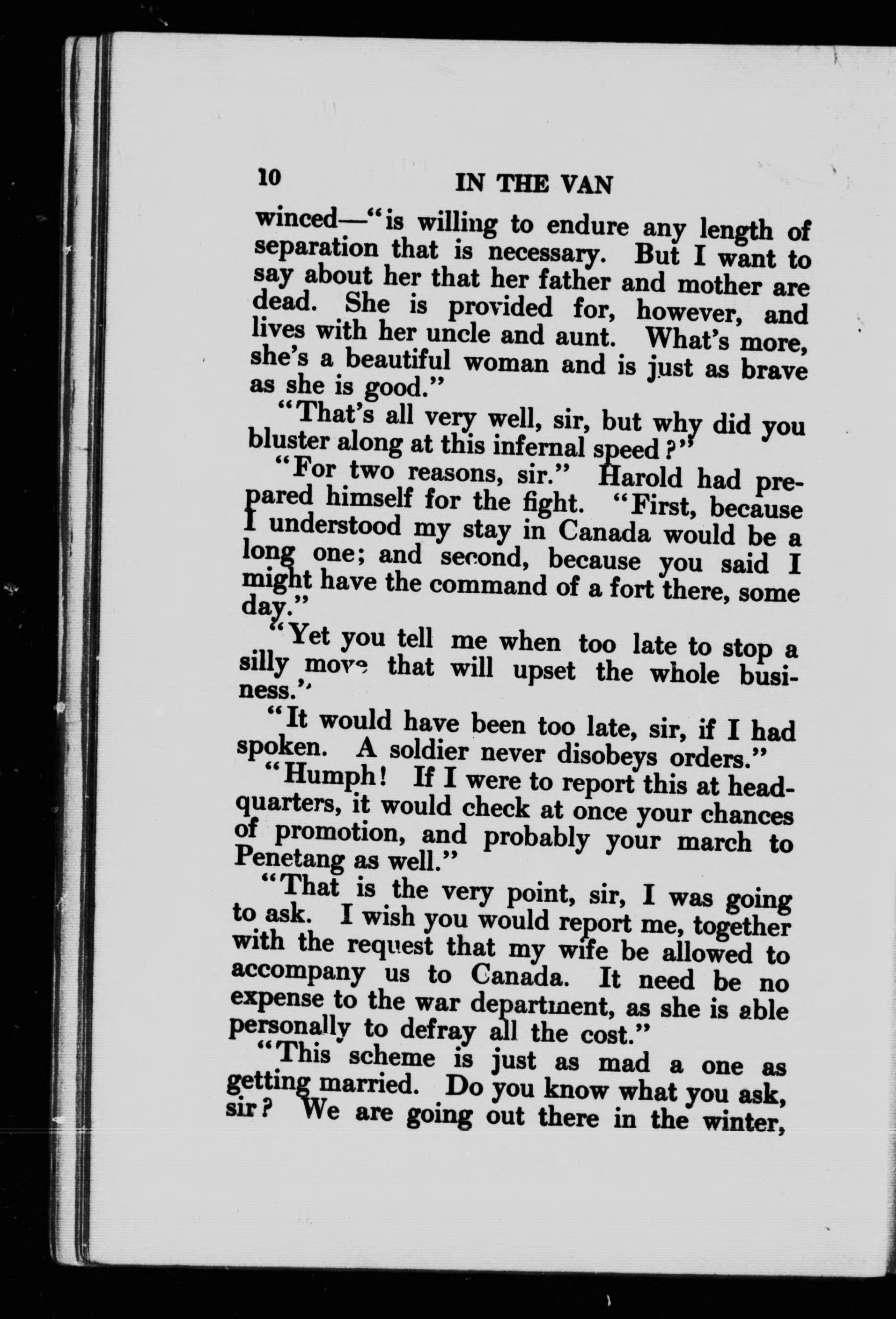 10 IN THE VAN

winced—"is willing to endure any length of separation that is necessary. But I want to say about her that her father and mother are dead. She is provided for, however, and lives with her uncle and aunt. What's more, she's a beautiful woman and is just as brave as she is good."

"That's all very well, sir, but why did you bluster along at this infernal speed?"

"For two reasons, sir." Harold had prepared himself for the fight. "First, because I understood my stay in Canada would be a long one; and second, because you said I might have the command of a fort there, some day."

"Yet you tell me when too late to stop a silly move that will upset the whole business."

"It would have been too late, sir, if I had spoken. A soldier never disobeys orders."

"Humph! If I were to report this at headquarters, it would check at once your chances of promotion, and probably your march to Penetang as well."

"That is the very point, sir, I was going to ask. I wish you would report me, together with the request that my wife be allowed to accompany us to Canada. It need be no expense to the war department, as she is able personally to defray all the cost."

"This scheme is just as mad a one as getting married. Do you know what you ask, sir? We are going out there in the winter,